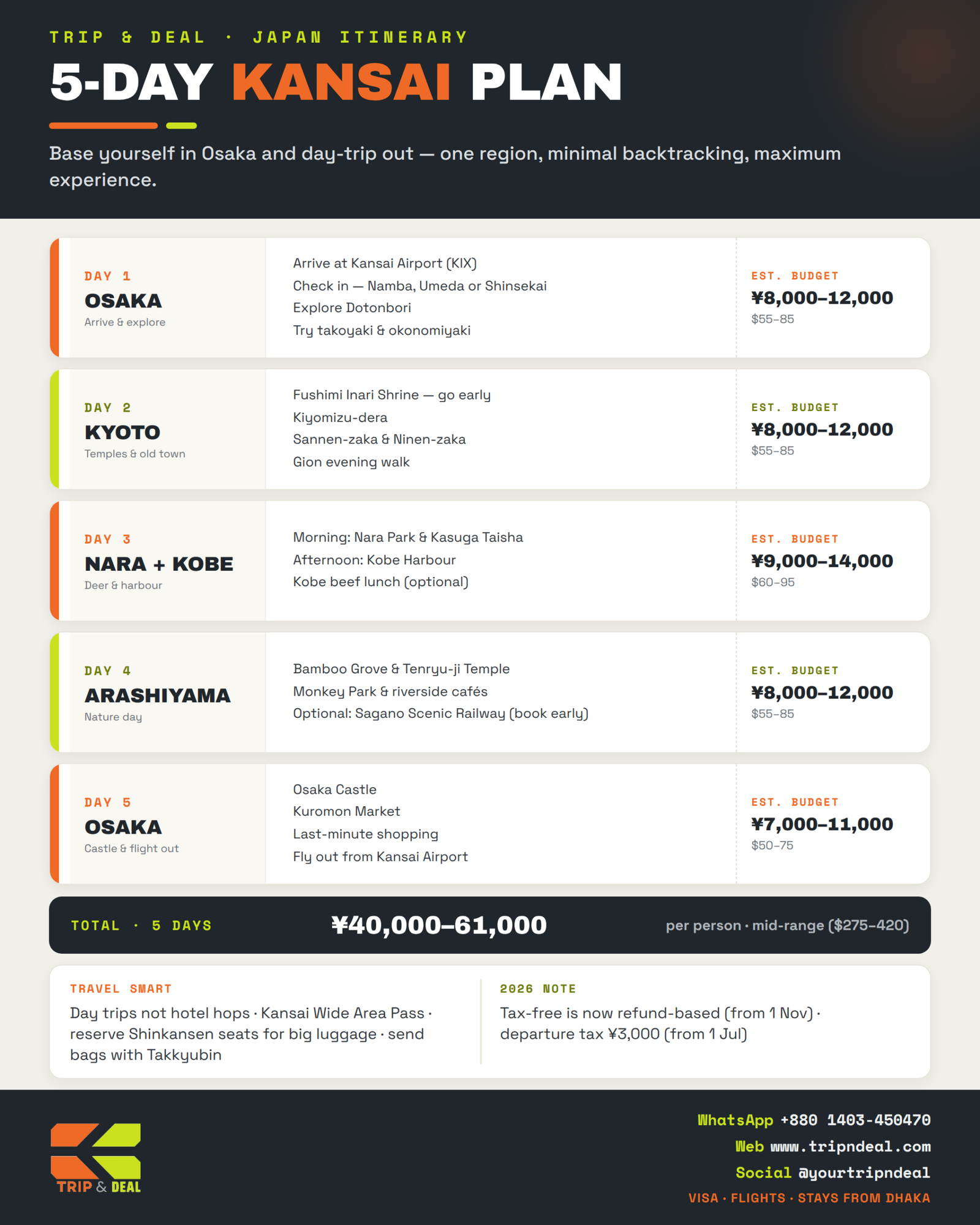 TRIP & DEAL · JAPAN ITINERARY

5-DAY KANSAI PLAN

Base yourself in Osaka and day-trip out — one region, minimal backtracking, maximum experience.

DAY 1
OSAKA
Arrive & explore

Arrive at Kansai Airport (KIX)
Check in — Namba, Umeda or Shinsekai
Explore Dotonbori
Try takoyaki & okonomiyaki

EST. BUDGET
¥8,000–12,000
$55–85

DAY 2
KYOTO
Temples & old town

Fushimi Inari Shrine — go early
Kiyomizu-dera
Sannen-zaka & Ninen-zaka
Gion evening walk

EST. BUDGET
¥8,000–12,000
$55–85

DAY 3
NARA + KOBE
Deer & harbour

Morning: Nara Park & Kasuga Taisha
Afternoon: Kobe Harbour
Kobe beef lunch (optional)

EST. BUDGET
¥9,000–14,000
$60–95

DAY 4
ARASHIYAMA
Nature day

Bamboo Grove & Tenryu-ji Temple
Monkey Park & riverside cafés
Optional: Sagano Scenic Railway (book early)

EST. BUDGET
¥8,000–12,000
$55–85

DAY 5
OSAKA
Castle & flight out

Osaka Castle
Kuromon Market
Last-minute shopping
Fly out from Kansai Airport

EST. BUDGET
¥7,000–11,000
$50–75

TOTAL · 5 DAYS
¥40,000–61,000
per person · mid-range ($275–420)

TRAVEL SMART
Day trips not hotel hops · Kansai Wide Area Pass · reserve Shinkansen seats for big luggage · send bags with Takkyubin

2026 NOTE
Tax-free is now refund-based (from 1 Nov) · departure tax ¥3,000 (from 1 Jul)

TRIP & DEAL

WhatsApp +880 1403-450470
Web www.tripndeal.com
Social @yourtripndeal
VISA · FLIGHTS · STAYS FROM DHAKA